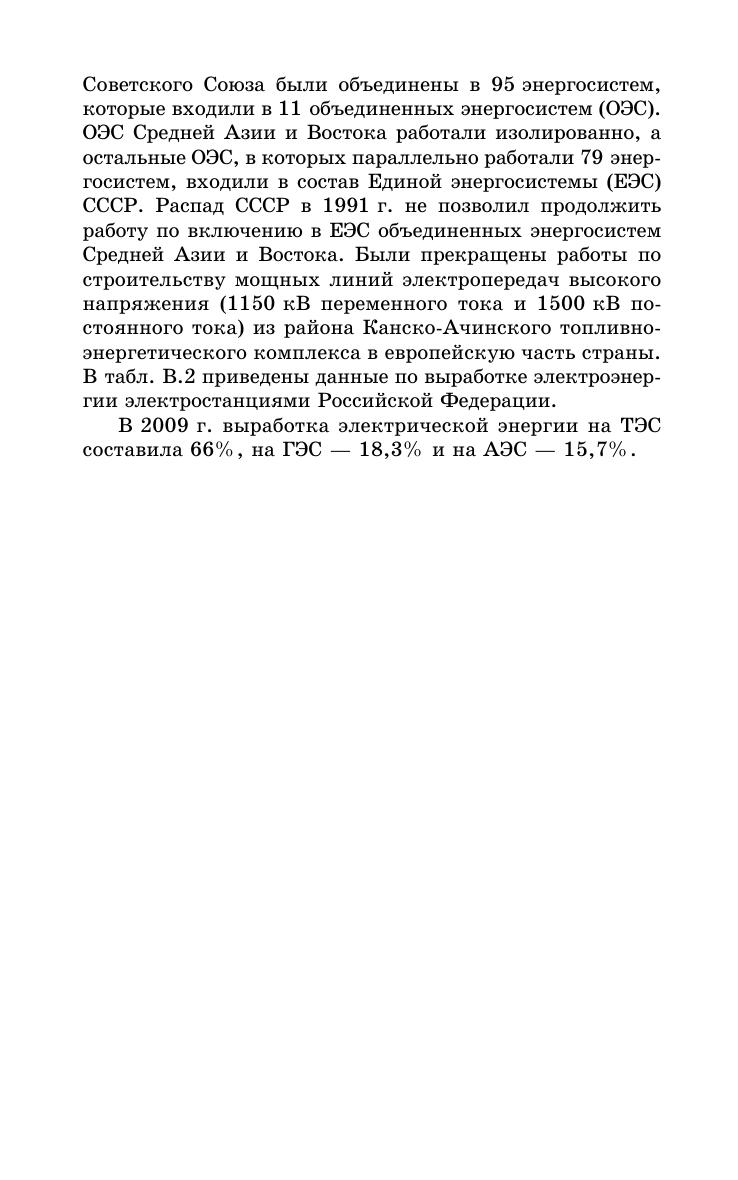 Советского Союза были объединены в 95 энергосистем, которые входили в 11 объединенных энергосистем (ОЭС). ОЭС Средней Азии и Востока работали изолированно, а остальные ОЭС, в которых параллельно работали 79 энергосистем, входили в состав Единой энергосистемы (ЕЭС) СССР. Распад СССР в 1991 г. не позволил продолжить работу по включению в ЕЭС объединенных энергосистем Средней Азии и Востока. Были прекращены работы по строительству мощных линий электропередач высокого напряжения (1150 кВ переменного тока и 1500 кВ постоянного тока) из района Канско-Ачинского топливно-энергетического комплекса в европейскую часть страны. В табл. В.2 приведены данные по выработке электроэнергии электростанциями Российской Федерации.

В 2009 г. выработка электрической энергии на ТЭС составила 66%, на ГЭС — 18,3% и на АЭС — 15,7%.